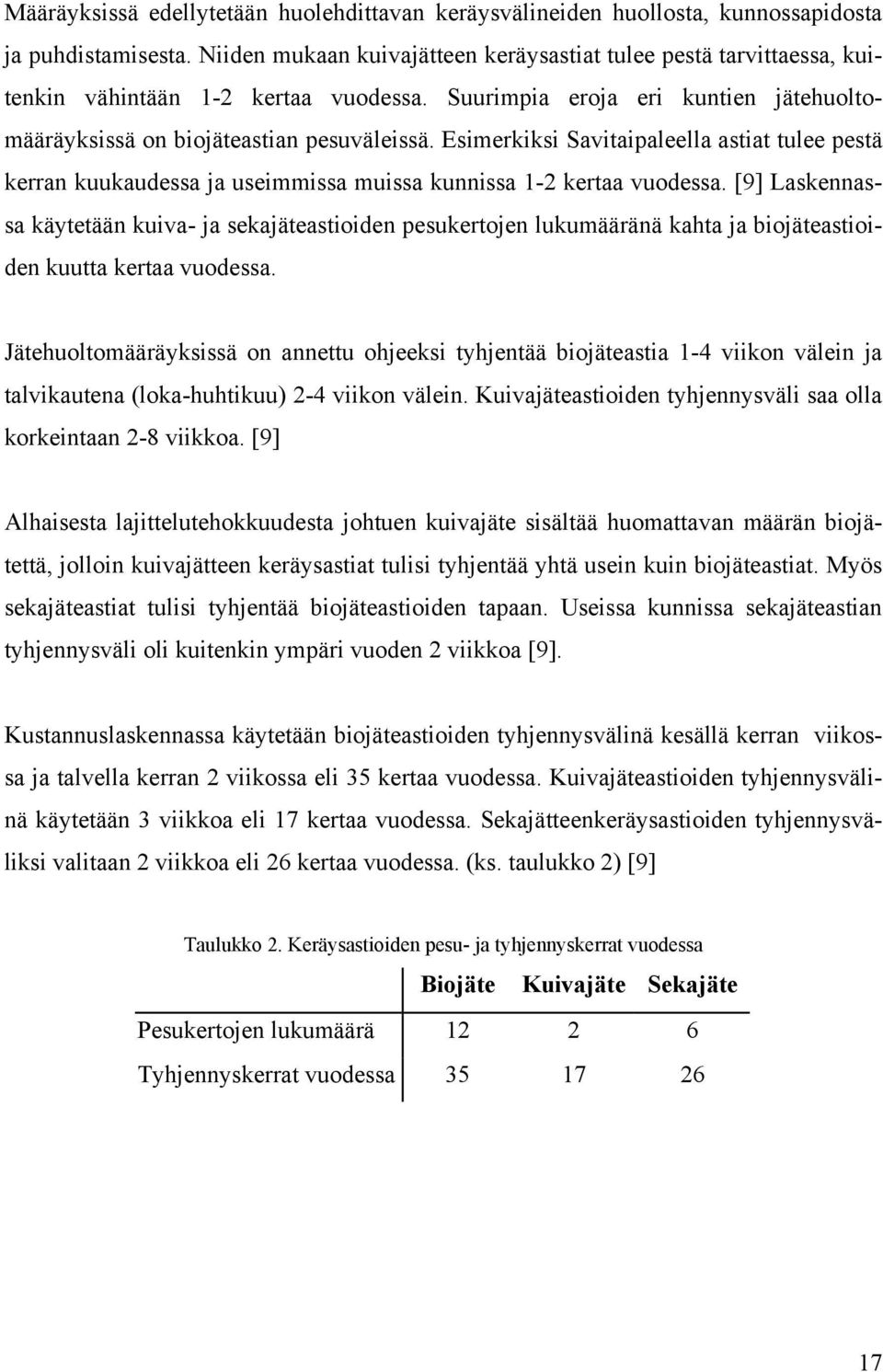 Määräyksissä edellytetään huolehdittavan keräysvälineiden huollosta, kunnossapidosta ja puhdistamisesta. Niiden mukaan kuivajätteen keräysastiat tulee pestä tarvittaessa, kuitenkin vähintään 1-2 kertaa vuodessa. Suurimpia eroja eri kuntien jätehuoltomääräyksissä on biojäteastian pesuväleissä. Esimerkiksi Savitaipaleella astiat tulee pestä kerran kuukaudessa ja useimmissa muissa kunnissa 1-2 kertaa vuodessa. [9] Laskennassa käytetään kuiva- ja sekajäteastioiden pesukertojen lukumääränä kahta ja biojäteastioiden kuutta kertaa vuodessa.

Jätehuoltomääräyksissä on annettu ohjeeksi tyhjentää biojäteastia 1-4 viikon välein ja talvikautena (loka-huhtikuu) 2-4 viikon välein. Kuivajäteastioiden tyhjennysväli saa olla korkeintaan 2-8 viikkoa. [9]

Alhaisesta lajittelutehokkuudesta johtuen kuivajäte sisältää huomattavan määrän biojätettä, jolloin kuivajätteen keräysastiat tulisi tyhjentää yhtä usein kuin biojäteastiat. Myös sekajäteastiat tulisi tyhjentää biojäteastioiden tapaan. Useissa kunnissa sekajäteastian tyhjennysväli oli kuitenkin ympäri vuoden 2 viikkoa [9].

Kustannuslaskennassa käytetään biojäteastioiden tyhjennysvälinä kesällä kerran viikossa ja talvella kerran 2 viikossa eli 35 kertaa vuodessa. Kuivajäteastioiden tyhjennysvälinä käytetään 3 viikkoa eli 17 kertaa vuodessa. Sekajätteenkeräysastioiden tyhjennysväliksi valitaan 2 viikkoa eli 26 kertaa vuodessa. (ks. taulukko 2) [9]

Taulukko 2. Keräysastioiden pesu- ja tyhjennyskerrat vuodessa

| | Biojäte | Kuivajäte | Sekajäte |
|---|---|---|---|
| Pesukertojen lukumäärä | 12 | 2 | 6 |
| Tyhjennyskerrat vuodessa | 35 | 17 | 26 |

17